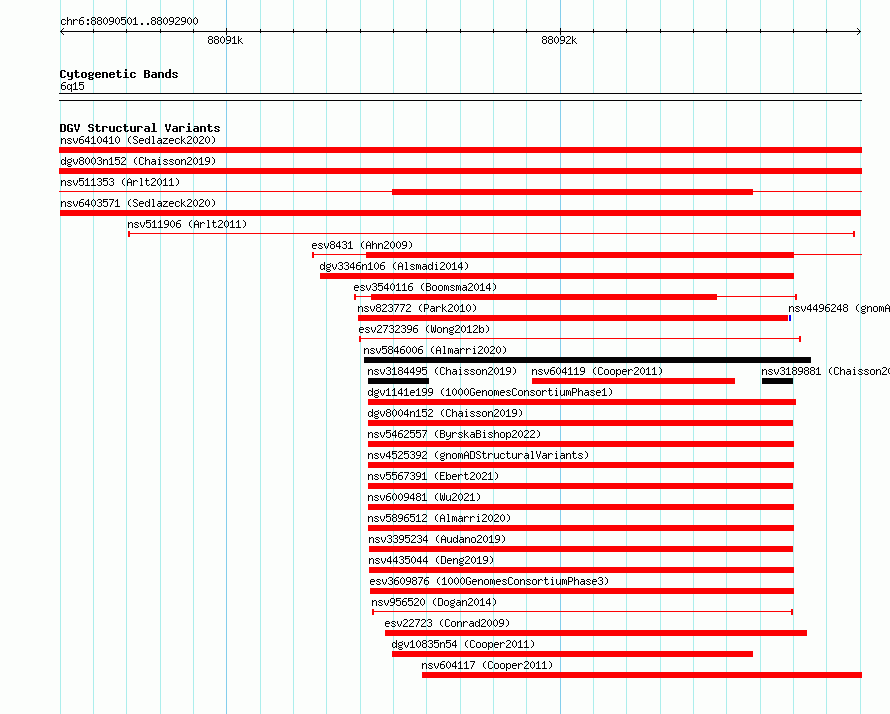 chr6:88090501..88092900

88091k

88092k

Cytogenetic Bands
6q15

DGV Structural Variants
nsv6410410 (Sedlazeck2020)
dgv8003n152 (Chaisson2019)
nsv511353 (Arlt2011)
nsv6403571 (Sedlazeck2020)
nsv511906 (Arlt2011)
esv8431 (Ahn2009)
dgv3346n106 (Alsmadi2014)
esv3540116 (Boomsma2014)
nsv823772 (Park2010)
nsv4496248 (gnomA
esv2732396 (Wong2012b)
nsv5846006 (Almarri2020)
nsv3184495 (Chaisson2019)
nsv604119 (Cooper2011)
nsv3189881 (Chaisson20
dgv1141e199 (1000GenomesConsortiumPhase1)
dgv8004n152 (Chaisson2019)
nsv5462557 (ByrskaBishop2022)
nsv4525392 (gnomADStructuralVariants)
nsv5567391 (Ebert2021)
nsv6009481 (Wu2021)
nsv5896512 (Almarri2020)
nsv3395234 (Audano2019)
nsv4435044 (Deng2019)
esv3609876 (1000GenomesConsortiumPhase3)
nsv956520 (Dogan2014)
esv22723 (Conrad2009)
dgv10835n54 (Cooper2011)
nsv604117 (Cooper2011)